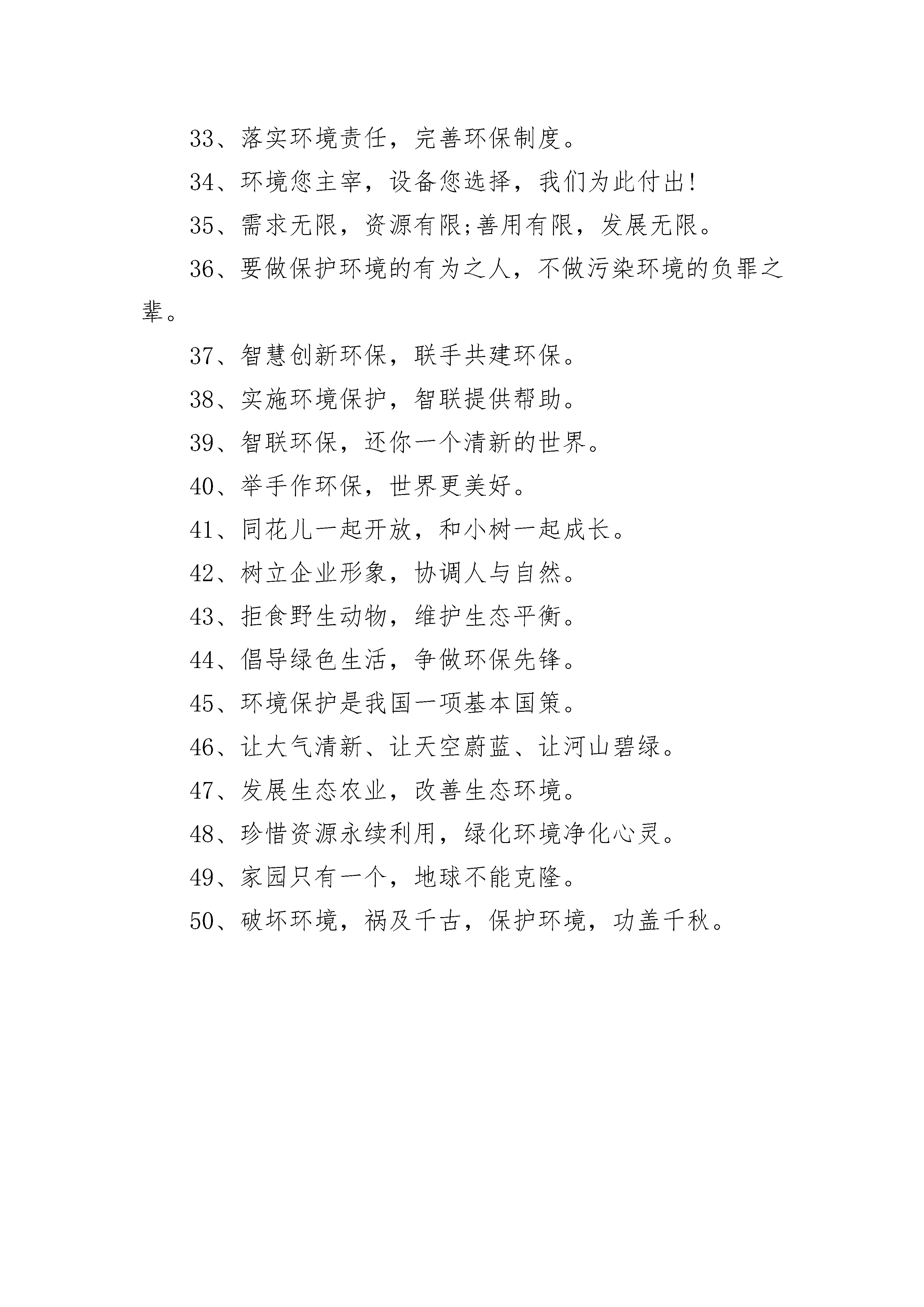 33、落实环境责任，完善环保制度。

34、环境您主宰，设备您选择，我们为此付出!

35、需求无限，资源有限;善用有限，发展无限。

36、要做保护环境的有为之人，不做污染环境的负罪之辈。

37、智慧创新环保，联手共建环保。

38、实施环境保护，智联提供帮助。

39、智联环保，还你一个清新的世界。

40、举手作环保，世界更美好。

41、同花儿一起开放，和小树一起成长。

42、树立企业形象，协调人与自然。

43、拒食野生动物，维护生态平衡。

44、倡导绿色生活，争做环保先锋。

45、环境保护是我国一项基本国策。

46、让大气清新、让天空蔚蓝、让河山碧绿。

47、发展生态农业，改善生态环境。

48、珍惜资源永续利用，绿化环境净化心灵。

49、家园只有一个，地球不能克隆。

50、破坏环境，祸及千古，保护环境，功盖千秋。